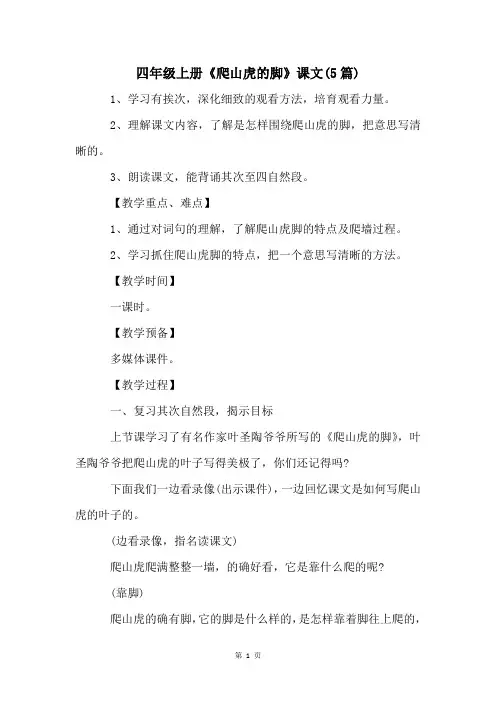 四年级上册《爬山虎的脚》课文(5篇)

1、学习有挨次，深化细致的观看方法，培育观看力量。

2、理解课文内容，了解是怎样围绕爬山虎的脚，把意思写清晰的。

3、朗读课文，能背诵其次至四自然段。

【教学重点、难点】

1、通过对词句的理解，了解爬山虎脚的特点及爬墙过程。

2、学习抓住爬山虎脚的特点，把一个意思写清晰的方法。

【教学时间】

一课时。

【教学预备】

多媒体课件。

【教学过程】

一、复习其次自然段，揭示目标

上节课学习了有名作家叶圣陶爷爷所写的《爬山虎的脚》，叶圣陶爷爷把爬山虎的叶子写得美极了，你们还记得吗?

下面我们一边看录像(出示课件)，一边回忆课文是如何写爬山虎的叶子的。

(边看录像，指名读课文)

爬山虎爬满整整一墙，的确好看，它是靠什么爬的呢?

(靠脚)

爬山虎的确有脚，它的脚是什么样的，是怎样靠着脚往上爬的，

第 1 页